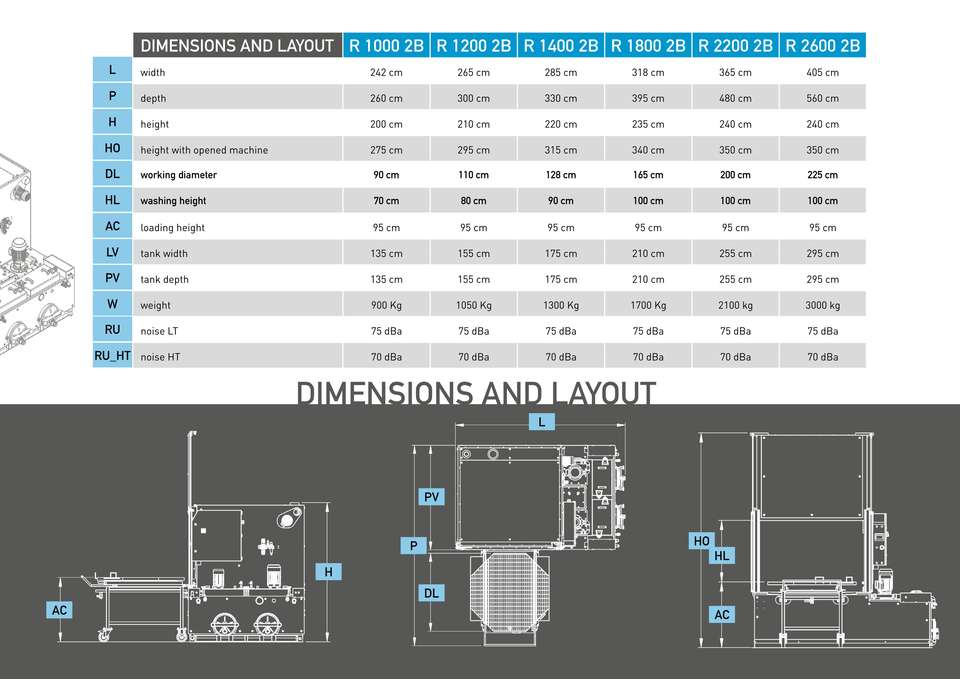 | | DIMENSIONS AND LAYOUT | R 1000 2B | R 1200 2B | R 1400 2B | R 1800 2B | R 2200 2B | R 2600 2B |
|---|---|---|---|---|---|---|---|
| L | width | 242 cm | 265 cm | 285 cm | 318 cm | 365 cm | 405 cm |
| P | depth | 260 cm | 300 cm | 330 cm | 395 cm | 480 cm | 560 cm |
| H | height | 200 cm | 210 cm | 220 cm | 235 cm | 240 cm | 240 cm |
| HO | height with opened machine | 275 cm | 295 cm | 315 cm | 340 cm | 350 cm | 350 cm |
| DL | working diameter | 90 cm | 110 cm | 128 cm | 165 cm | 200 cm | 225 cm |
| HL | washing height | 70 cm | 80 cm | 90 cm | 100 cm | 100 cm | 100 cm |
| AC | loading height | 95 cm | 95 cm | 95 cm | 95 cm | 95 cm | 95 cm |
| LV | tank width | 135 cm | 155 cm | 175 cm | 210 cm | 255 cm | 295 cm |
| PV | tank depth | 135 cm | 155 cm | 175 cm | 210 cm | 255 cm | 295 cm |
| W | weight | 900 Kg | 1050 Kg | 1300 Kg | 1700 Kg | 2100 kg | 3000 kg |
| RU | noise LT | 75 dBa | 75 dBa | 75 dBa | 75 dBa | 75 dBa | 75 dBa |
| RU_HT | noise HT | 70 dBa | 70 dBa | 70 dBa | 70 dBa | 70 dBa | 70 dBa |

DIMENSIONS AND LAYOUT

AC
H
L
PV
P
DL
HO
HL
AC